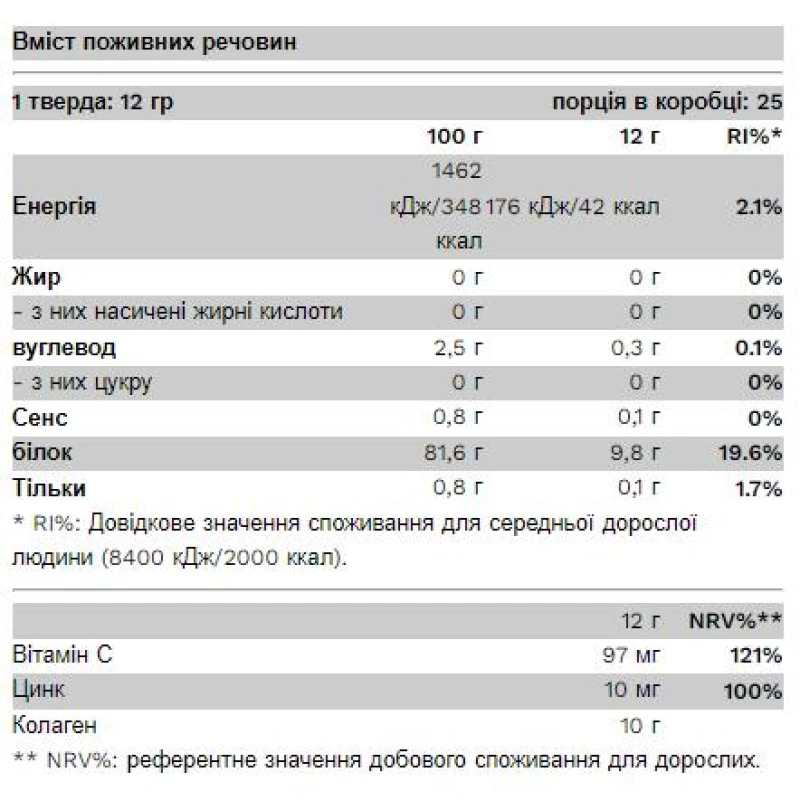 Вміст поживних речовин

1 тверда: 12 гр порція в коробці: 25

| | 100 г | 12 г | RI%* |
|---|---|---|---|
| Енергія | 1462 кДж/348 ккал | 176 кДж/42 ккал | 2.1% |
| Жир | 0 г | 0 г | 0% |
| - з них насичені жирні кислоти | 0 г | 0 г | 0% |
| вуглевод | 2,5 г | 0,3 г | 0.1% |
| - з них цукру | 0 г | 0 г | 0% |
| Сенс | 0,8 г | 0,1 г | 0% |
| білок | 81,6 г | 9,8 г | 19.6% |
| Тільки | 0,8 г | 0,1 г | 1.7% |

* RI%: Довідкове значення споживання для середньої дорослої людини (8400 кДж/2000 ккал).

| | 12 г | NRV%** |
|---|---|---|
| Вітамін С | 97 мг | 121% |
| Цинк | 10 мг | 100% |
| Колаген | 10 г | |

** NRV%: референтне значення добового споживання для дорослих.